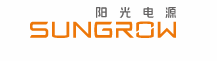 阳光电源
SUNGROW